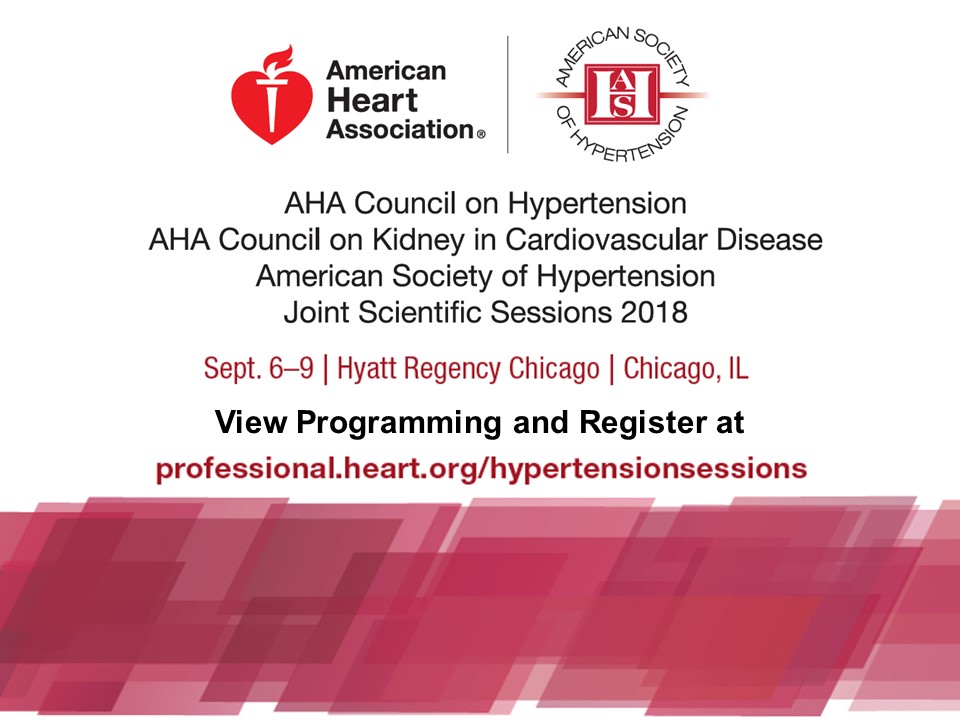 American Heart Association®

AMERICAN SOCIETY OF HYPERTENSION
ASH

AHA Council on Hypertension
AHA Council on Kidney in Cardiovascular Disease
American Society of Hypertension
Joint Scientific Sessions 2018

Sept. 6–9 | Hyatt Regency Chicago | Chicago, IL

View Programming and Register at
professional.heart.org/hypertensionsessions